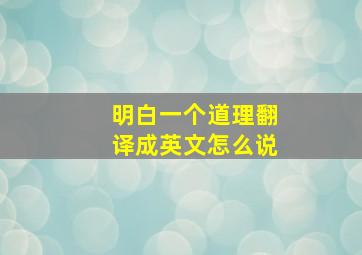 明白一个道理翻译成英文怎么说